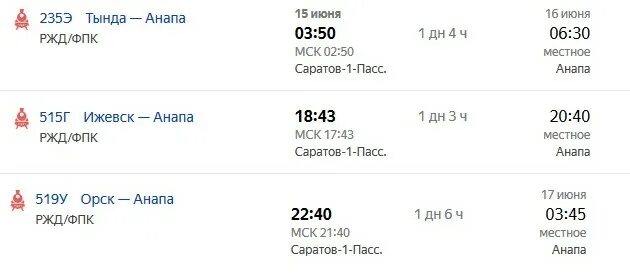 235Э Тында — Анапа
РЖД/ФПК

15 июня
03:50
МСК 02:50
Саратов-1-Пасс.

1 дн 4 ч

16 июня
06:30
местное
Анапа

515Г Ижевск — Анапа
РЖД/ФПК

18:43
МСК 17:43
Саратов-1-Пасс.

1 дн 3 ч

20:40
местное
Анапа

519У Орск — Анапа
РЖД/ФПК

22:40
МСК 21:40
Саратов-1-Пасс.

1 дн 6 ч

17 июня
03:45
местное
Анапа